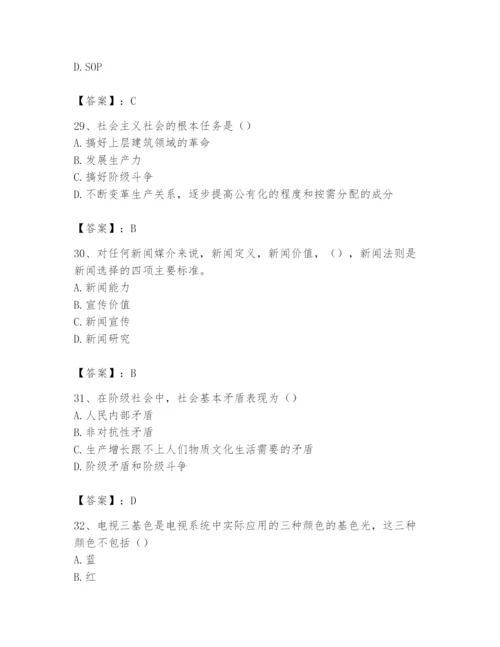 D. SOP

【答案】：C

29、社会主义社会的根本任务是（）
A. 搞好上层建筑领域的革命
B. 发展生产力
C. 搞好阶级斗争
D. 不断变革生产关系，逐步提高公有化的程度和按需分配的成分

【答案】：B

30、对任何新闻媒介来说，新闻定义，新闻价值，（），新闻法则是新闻选择的四项主要标准。
A. 新闻能力
B. 宣传价值
C. 新闻宣传
D. 新闻研究

【答案】：B

31、在阶级社会中，社会基本矛盾表现为（）
A. 人民内部矛盾
B. 非对抗性矛盾
C. 生产增长跟不上人们物质文化生活需要的矛盾
D. 阶级矛盾和阶级斗争

【答案】：D

32、电视三基色是电视系统中实际应用的三种颜色的基色光，这三种颜色不包括（）
A. 蓝
B. 红